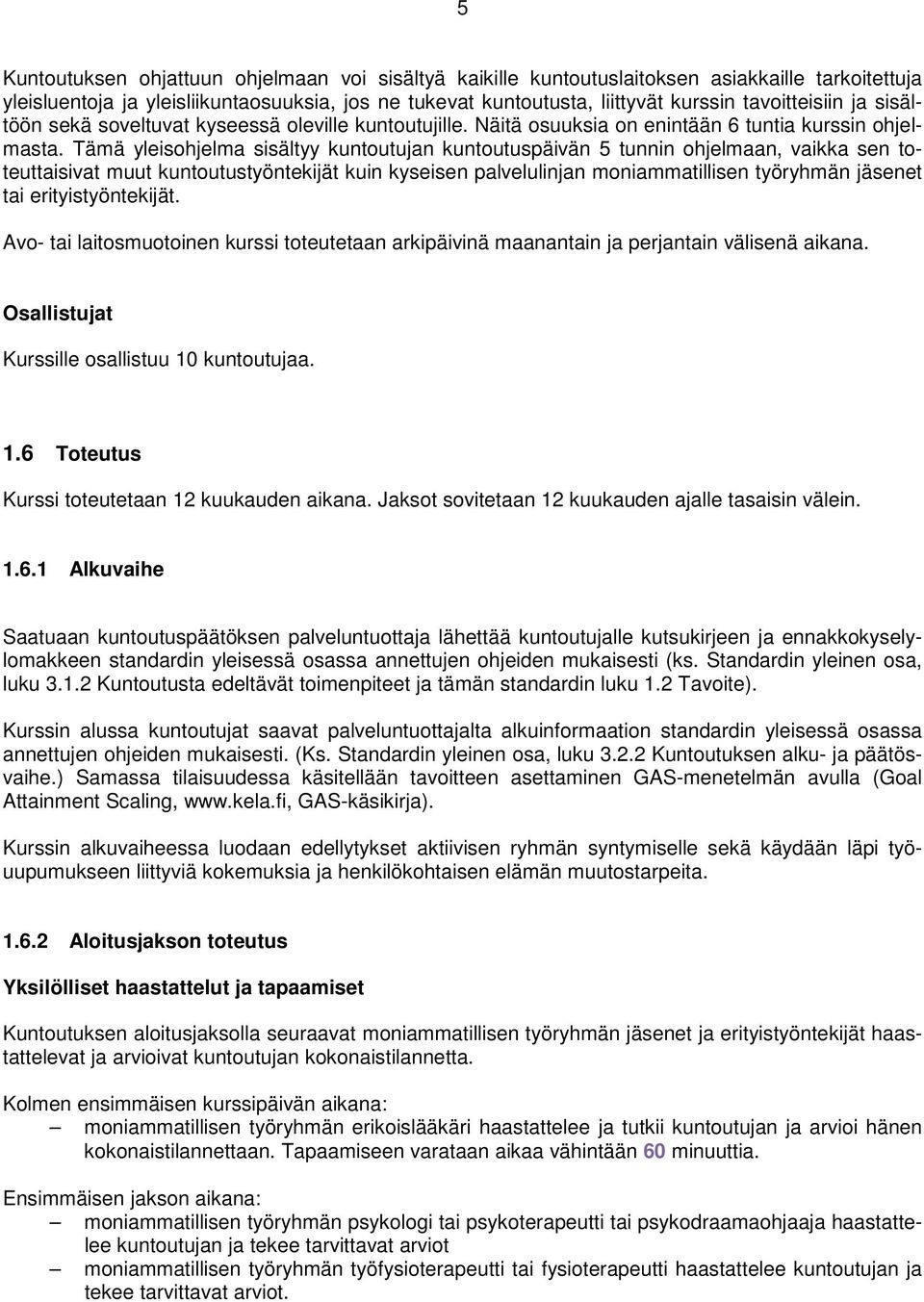 5

Kuntoutuksen ohjattuun ohjelmaan voi sisältyä kaikille kuntoutuslaitoksen asiakkaille tarkoitettuja yleisluentoja ja yleisliikuntaosuuksia, jos ne tukevat kuntoutusta, liittyvät kurssin tavoitteisiin ja sisältöön sekä soveltuvat kyseessä oleville kuntoutujille. Näitä osuuksia on enintään 6 tuntia kurssin ohjelmasta. Tämä yleisohjelma sisältyy kuntoutujan kuntoutuspäivän 5 tunnin ohjelmaan, vaikka sen toteuttaisivat muut kuntoutustyöntekijät kuin kyseisen palvelulinjan moniammatillisen työryhmän jäsenet tai erityistyöntekijät.

Avo- tai laitosmuotoinen kurssi toteutetaan arkipäivinä maanantain ja perjantain välisenä aikana.

Osallistujat

Kurssille osallistuu 10 kuntoutujaa.

1.6 Toteutus

Kurssi toteutetaan 12 kuukauden aikana. Jaksot sovitetaan 12 kuukauden ajalle tasaisin välein.

1.6.1 Alkuvaihe

Saatuaan kuntoutuspäätöksen palveluntuottaja lähettää kuntoutujalle kutsukirjeen ja ennakkokyselylomakkeen standardin yleisessä osassa annettujen ohjeiden mukaisesti (ks. Standardin yleinen osa, luku 3.1.2 Kuntoutusta edeltävät toimenpiteet ja tämän standardin luku 1.2 Tavoite).

Kurssin alussa kuntoutujat saavat palveluntuottajalta alkuinformaation standardin yleisessä osassa annettujen ohjeiden mukaisesti. (Ks. Standardin yleinen osa, luku 3.2.2 Kuntoutuksen alku- ja päätösvaihe.) Samassa tilaisuudessa käsitellään tavoitteen asettaminen GAS-menetelmän avulla (Goal Attainment Scaling, www.kela.fi, GAS-käsikirja).

Kurssin alkuvaiheessa luodaan edellytykset aktiivisen ryhmän syntymiselle sekä käydään läpi työuupumukseen liittyviä kokemuksia ja henkilökohtaisen elämän muutostarpeita.

1.6.2 Aloitusjakson toteutus

Yksilölliset haastattelut ja tapaamiset

Kuntoutuksen aloitusjaksolla seuraavat moniammatillisen työryhmän jäsenet ja erityistyöntekijät haastattelevat ja arvioivat kuntoutujan kokonaistilannetta.

Kolmen ensimmäisen kurssipäivän aikana:
– moniammatillisen työryhmän erikoislääkäri haastattelee ja tutkii kuntoutujan ja arvioi hänen kokonaistilannettaan. Tapaamiseen varataan aikaa vähintään 60 minuuttia.

Ensimmäisen jakson aikana:
– moniammatillisen työryhmän psykologi tai psykoterapeutti tai psykodraamaohjaaja haastattelee kuntoutujan ja tekee tarvittavat arviot
– moniammatillisen työryhmän työfysioterapeutti tai fysioterapeutti haastattelee kuntoutujan ja tekee tarvittavat arviot.